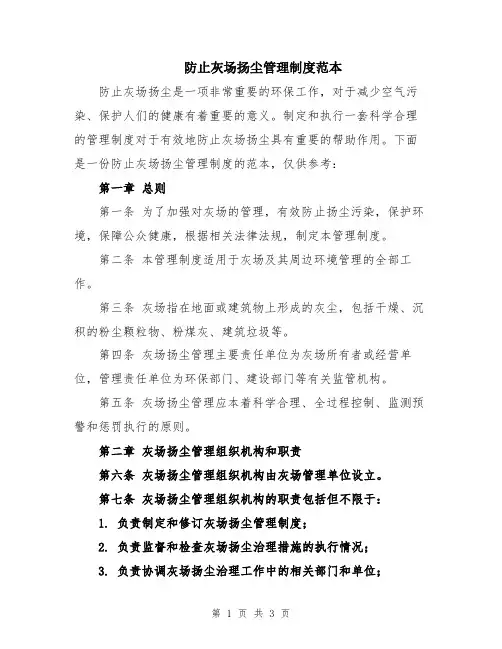 防止灰场扬尘管理制度范本

防止灰场扬尘是一项非常重要的环保工作，对于减少空气污染、保护人们的健康有着重要的意义。制定和执行一套科学合理的管理制度对于有效地防止灰场扬尘具有重要的帮助作用。下面是一份防止灰场扬尘管理制度的范本，仅供参考：

第一章 总则

第一条 为了加强对灰场的管理，有效防止扬尘污染，保护环境，保障公众健康，根据相关法律法规，制定本管理制度。

第二条 本管理制度适用于灰场及其周边环境管理的全部工作。

第三条 灰场指在地面或建筑物上形成的灰尘，包括干燥、沉积的粉尘颗粒物、粉煤灰、建筑垃圾等。

第四条 灰场扬尘管理主要责任单位为灰场所有者或经营单位，管理责任单位为环保部门、建设部门等有关监管机构。

第五条 灰场扬尘管理应本着科学合理、全过程控制、监测预警和惩罚执行的原则。

第二章 灰场扬尘管理组织机构和职责

第六条 灰场扬尘管理组织机构由灰场管理单位设立。

第七条 灰场扬尘管理组织机构的职责包括但不限于：

1. 负责制定和修订灰场扬尘管理制度；

2. 负责监督和检查灰场扬尘治理措施的执行情况；

3. 负责协调灰场扬尘治理工作中的相关部门和单位；

第 1 页 共 3 页